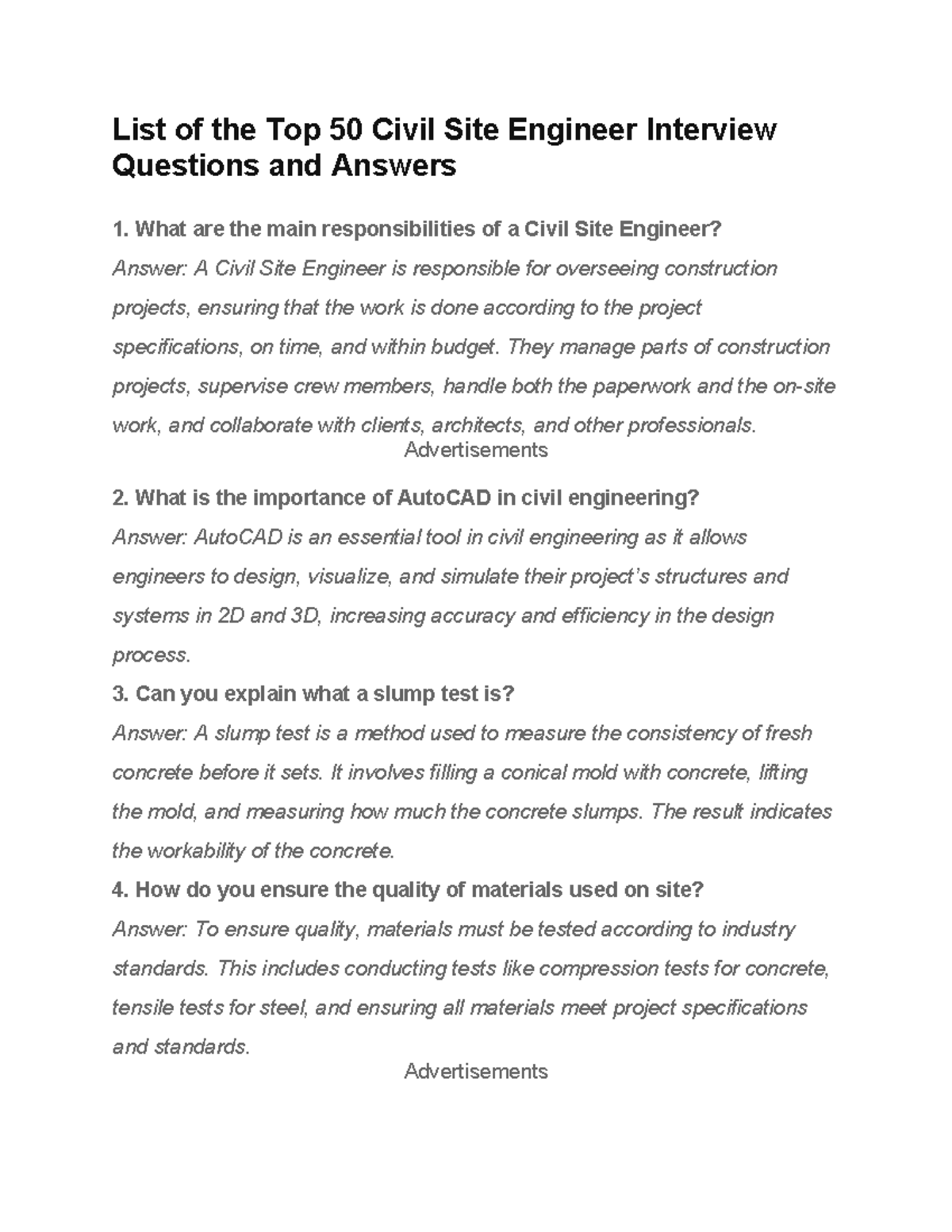 List of the Top 50 Civil Site Engineer Interview Questions and Answers

1. What are the main responsibilities of a Civil Site Engineer?
Answer: A Civil Site Engineer is responsible for overseeing construction projects, ensuring that the work is done according to the project specifications, on time, and within budget. They manage parts of construction projects, supervise crew members, handle both the paperwork and the on-site work, and collaborate with clients, architects, and other professionals.

Advertisements

2. What is the importance of AutoCAD in civil engineering?
Answer: AutoCAD is an essential tool in civil engineering as it allows engineers to design, visualize, and simulate their project's structures and systems in 2D and 3D, increasing accuracy and efficiency in the design process.

3. Can you explain what a slump test is?
Answer: A slump test is a method used to measure the consistency of fresh concrete before it sets. It involves filling a conical mold with concrete, lifting the mold, and measuring how much the concrete slumps. The result indicates the workability of the concrete.

4. How do you ensure the quality of materials used on site?
Answer: To ensure quality, materials must be tested according to industry standards. This includes conducting tests like compression tests for concrete, tensile tests for steel, and ensuring all materials meet project specifications and standards.

Advertisements